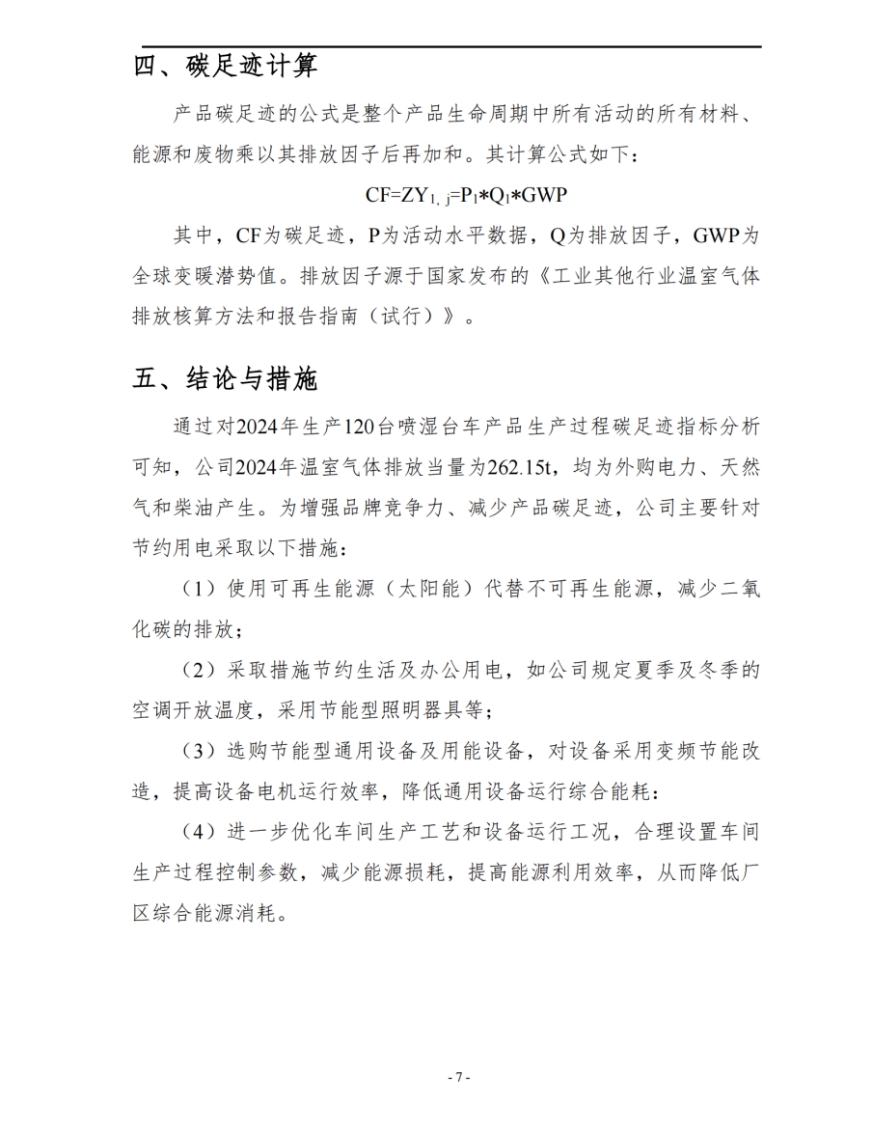 四、碳足迹计算

产品碳足迹的公式是整个产品生命周期中所有活动的所有材料、能源和废物乘以其排放因子后再加和。其计算公式如下：

$CF=ZY_{1,\ j}=P_1*Q_1*GWP$

其中，CF为碳足迹，P为活动水平数据，Q为排放因子，GWP为全球变暖潜势值。排放因子源于国家发布的《工业其他行业温室气体排放核算方法和报告指南（试行）》。

五、结论与措施

通过对2024年生产120台喷湿台车产品生产过程碳足迹指标分析可知，公司2024年温室气体排放当量为262.15t，均为外购电力、天然气和柴油产生。为增强品牌竞争力、减少产品碳足迹，公司主要针对节约用电采取以下措施：

（1）使用可再生能源（太阳能）代替不可再生能源，减少二氧化碳的排放；

（2）采取措施节约生活及办公用电，如公司规定夏季及冬季的空调开放温度，采用节能型照明器具等；

（3）选购节能型通用设备及用能设备，对设备采用变频节能改造，提高设备电机运行效率，降低通用设备运行综合能耗：

（4）进一步优化车间生产工艺和设备运行工况，合理设置车间生产过程控制参数，减少能源损耗，提高能源利用效率，从而降低厂区综合能源消耗。

- 7 -